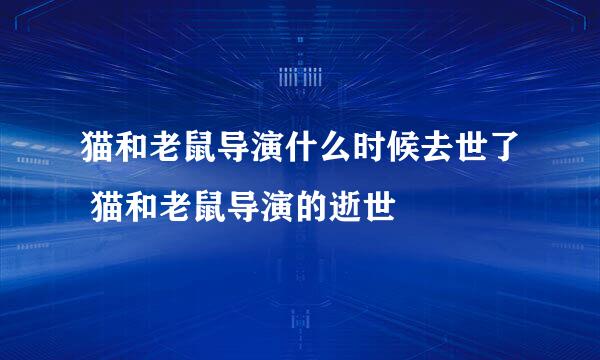 猫和老鼠导演什么时候去世了 猫和老鼠导演的逝世